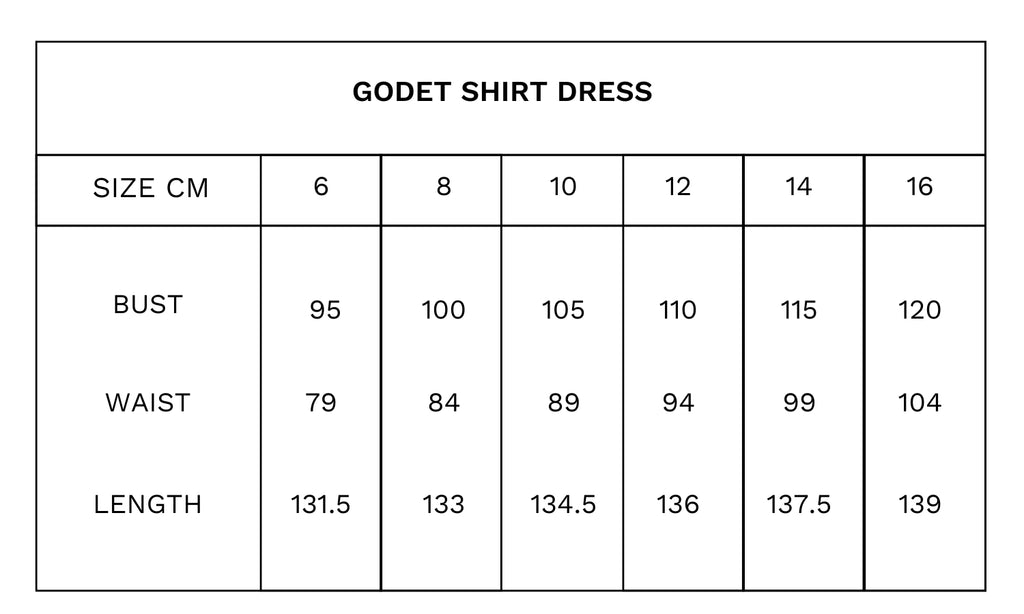 GODET SHIRT DRESS

| SIZE CM | 6 | 8 | 10 | 12 | 14 | 16 |
|---|---|---|---|---|---|---|
| BUST | 95 | 100 | 105 | 110 | 115 | 120 |
| WAIST | 79 | 84 | 89 | 94 | 99 | 104 |
| LENGTH | 131.5 | 133 | 134.5 | 136 | 137.5 | 139 |